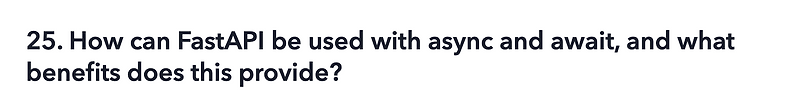 25. How can FastAPI be used with async and await, and what benefits does this provide?